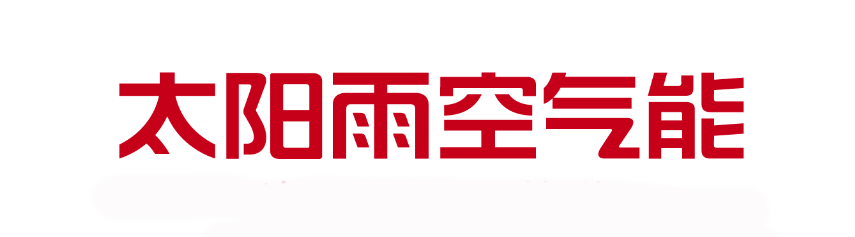 太阳雨空气能